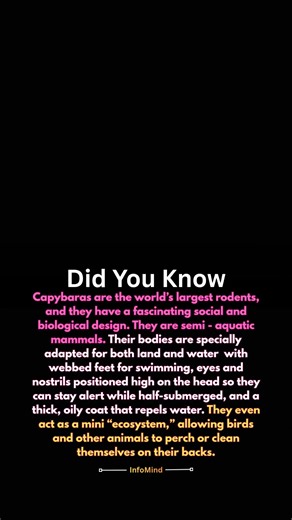 Did You Know

Capybaras are the world's largest rodents, and they have a fascinating social and biological design. They are semi - aquatic mammals. Their bodies are specially adapted for both land and water  with webbed feet for swimming, eyes and nostrils positioned high on the head so they can stay alert while half-submerged, and a thick, oily coat that repels water. They even act as a mini "ecosystem," allowing birds and other animals to perch or clean themselves on their backs.

InfoMind